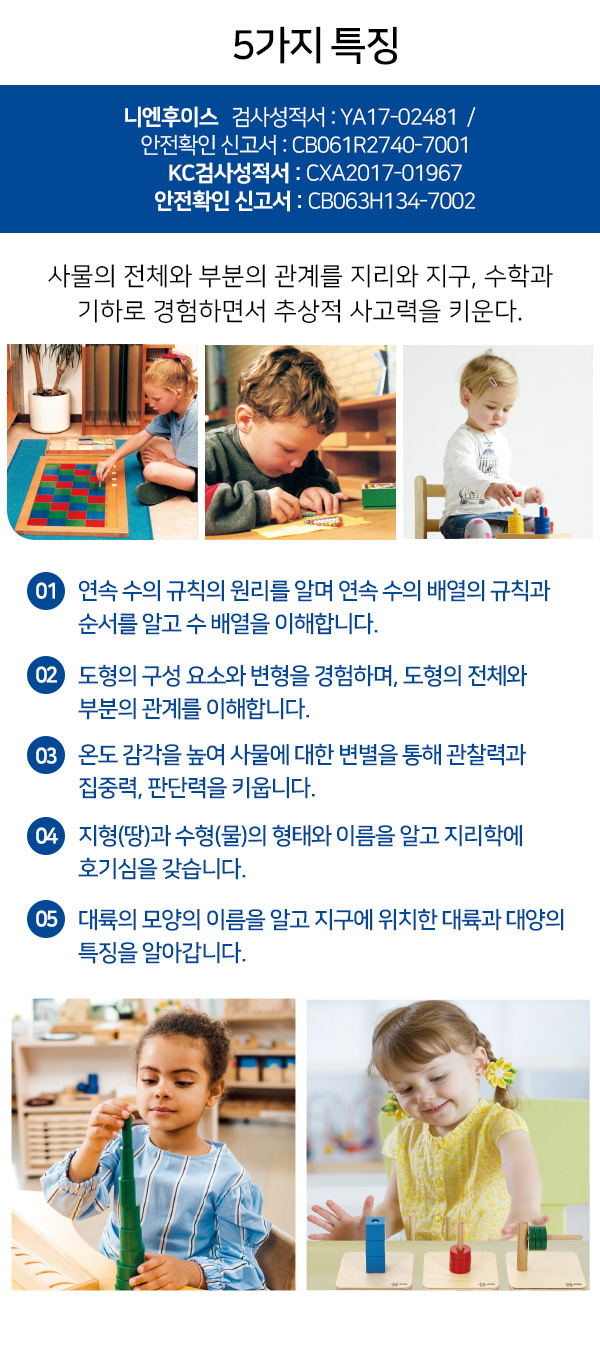 5가지 특징

니엔후이스 검사성적서 : YA17-02481 /
안전확인 신고서 : CB061R2740-7001
KC검사성적서 : CXA2017-01967
안전확인 신고서 : CB063H134-7002

사물의 전체와 부분의 관계를 지리와 지구, 수학과 기하로 경험하면서 추상적 사고력을 키운다.

01 연속 수의 규칙의 원리를 알며 연속 수의 배열의 규칙과 순서를 알고 수 배열을 이해합니다.

02 도형의 구성 요소와 변형을 경험하며, 도형의 전체와 부분의 관계를 이해합니다.

03 온도 감각을 높여 사물에 대한 변별을 통해 관찰력과 집중력, 판단력을 키웁니다.

04 지형(땅)과 수형(물)의 형태와 이름을 알고 지리학에 호기심을 갖습니다.

05 대륙의 모양의 이름을 알고 지구에 위치한 대륙과 대양의 특징을 알아갑니다.